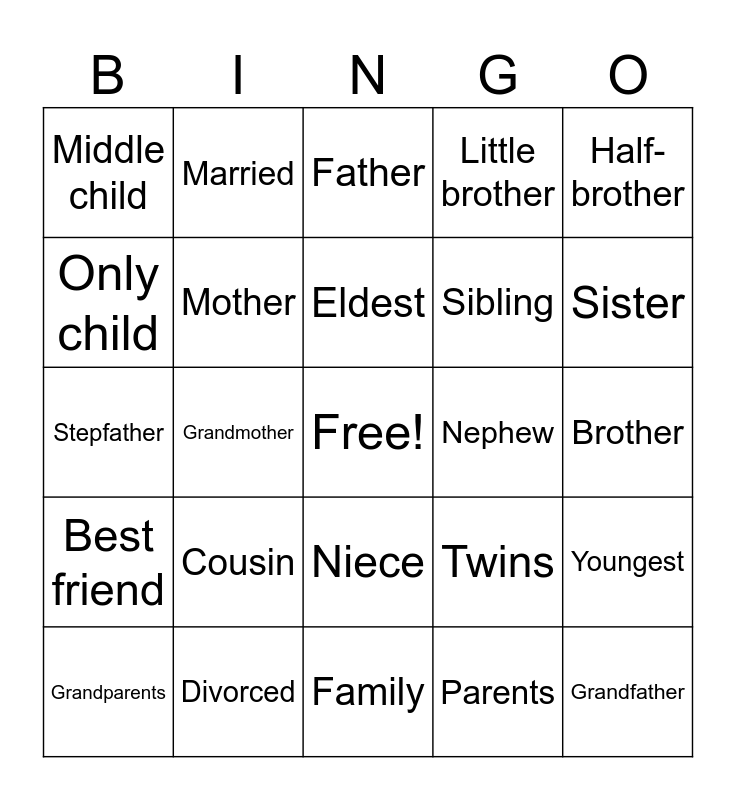 | B | I | N | G | O |
|---|---|---|---|---|
| Middle child | Married | Father | Little brother | Half-brother |
| Only child | Mother | Eldest | Sibling | Sister |
| Stepfather | Grandmother | Free! | Nephew | Brother |
| Best friend | Cousin | Niece | Twins | Youngest |
| Grandparents | Divorced | Family | Parents | Grandfather |